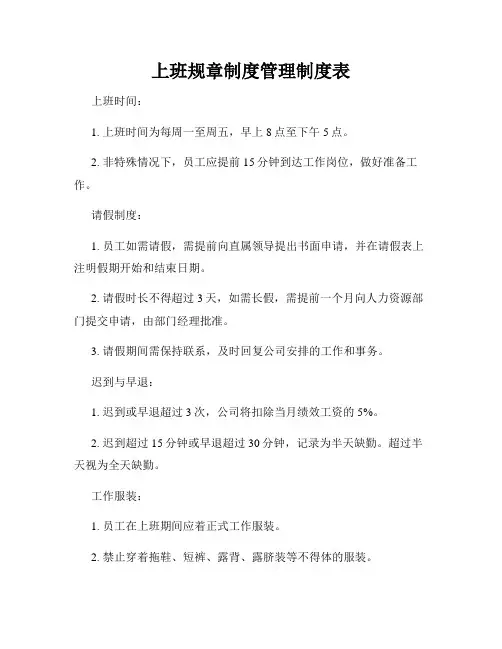 上班规章制度管理制度表

上班时间：

1. 上班时间为每周一至周五，早上 8 点至下午 5 点。

2. 非特殊情况下，员工应提前 15 分钟到达工作岗位，做好准备工作。

请假制度：

1. 员工如需请假，需提前向直属领导提出书面申请，并在请假表上注明假期开始和结束日期。

2. 请假时长不得超过 3 天，如需长假，需提前一个月向人力资源部门提交申请，由部门经理批准。

3. 请假期间需保持联系，及时回复公司安排的工作和事务。

迟到与早退：

1. 迟到或早退超过 3 次，公司将扣除当月绩效工资的 5%。

2. 迟到超过 15 分钟或早退超过 30 分钟，记录为半天缺勤。超过半天视为全天缺勤。

工作服装：

1. 员工在上班期间应着正式工作服装。

2. 禁止穿着拖鞋、短裤、露背、露脐装等不得体的服装。